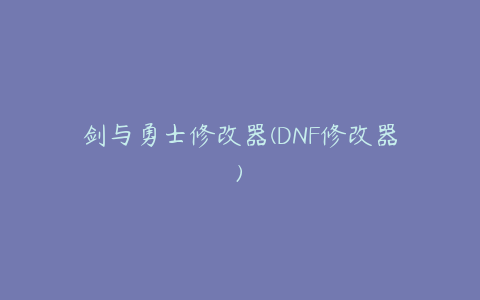 剑与勇士修改器(DNF修改器)